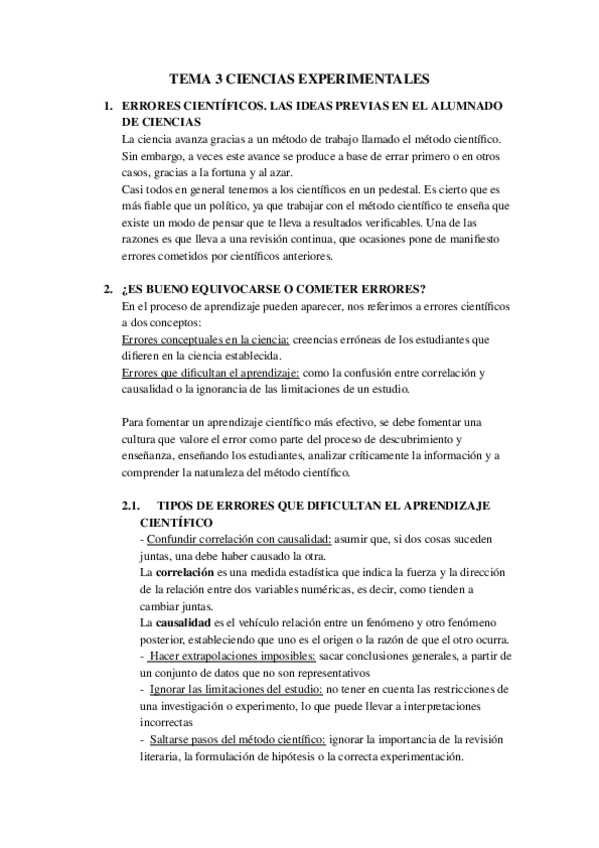 TEMA 3 CIENCIAS EXPERIMENTALES

1. ERRORES CIENTÍFICOS. LAS IDEAS PREVIAS EN EL ALUMNADO DE CIENCIAS

La ciencia avanza gracias a un método de trabajo llamado el método científico. Sin embargo, a veces este avance se produce a base de errar primero o en otros casos, gracias a la fortuna y al azar.

Casi todos en general tenemos a los científicos en un pedestal. Es cierto que es más fiable que un político, ya que trabajar con el método científico te enseña que existe un modo de pensar que te lleva a resultados verificables. Una de las razones es que lleva a una revisión continua, que ocasiones pone de manifiesto errores cometidos por científicos anteriores.

2. ¿ES BUENO EQUIVOCARSE O COMETER ERRORES?

En el proceso de aprendizaje pueden aparecer, nos referimos a errores científicos a dos conceptos:

Errores conceptuales en la ciencia: creencias erróneas de los estudiantes que difieren en la ciencia establecida.

Errores que dificultan el aprendizaje: como la confusión entre correlación y causalidad o la ignorancia de las limitaciones de un estudio.

Para fomentar un aprendizaje científico más efectivo, se debe fomentar una cultura que valore el error como parte del proceso de descubrimiento y enseñanza, enseñando los estudiantes, analizar críticamente la información y a comprender la naturaleza del método científico.

2.1. TIPOS DE ERRORES QUE DIFICULTAN EL APRENDIZAJE CIENTÍFICO

- Confundir correlación con causalidad: asumir que, si dos cosas suceden juntas, una debe haber causado la otra.

La correlación es una medida estadística que indica la fuerza y la dirección de la relación entre dos variables numéricas, es decir, como tienden a cambiar juntas.

La causalidad es el vehículo relación entre un fenómeno y otro fenómeno posterior, estableciendo que uno es el origen o la razón de que el otro ocurra.

- Hacer extrapolaciones imposibles: sacar conclusiones generales, a partir de un conjunto de datos que no son representativos

- Ignorar las limitaciones del estudio: no tener en cuenta las restricciones de una investigación o experimento, lo que puede llevar a interpretaciones incorrectas

- Saltarse pasos del método científico: ignorar la importancia de la revisión literaria, la formulación de hipótesis o la correcta experimentación.